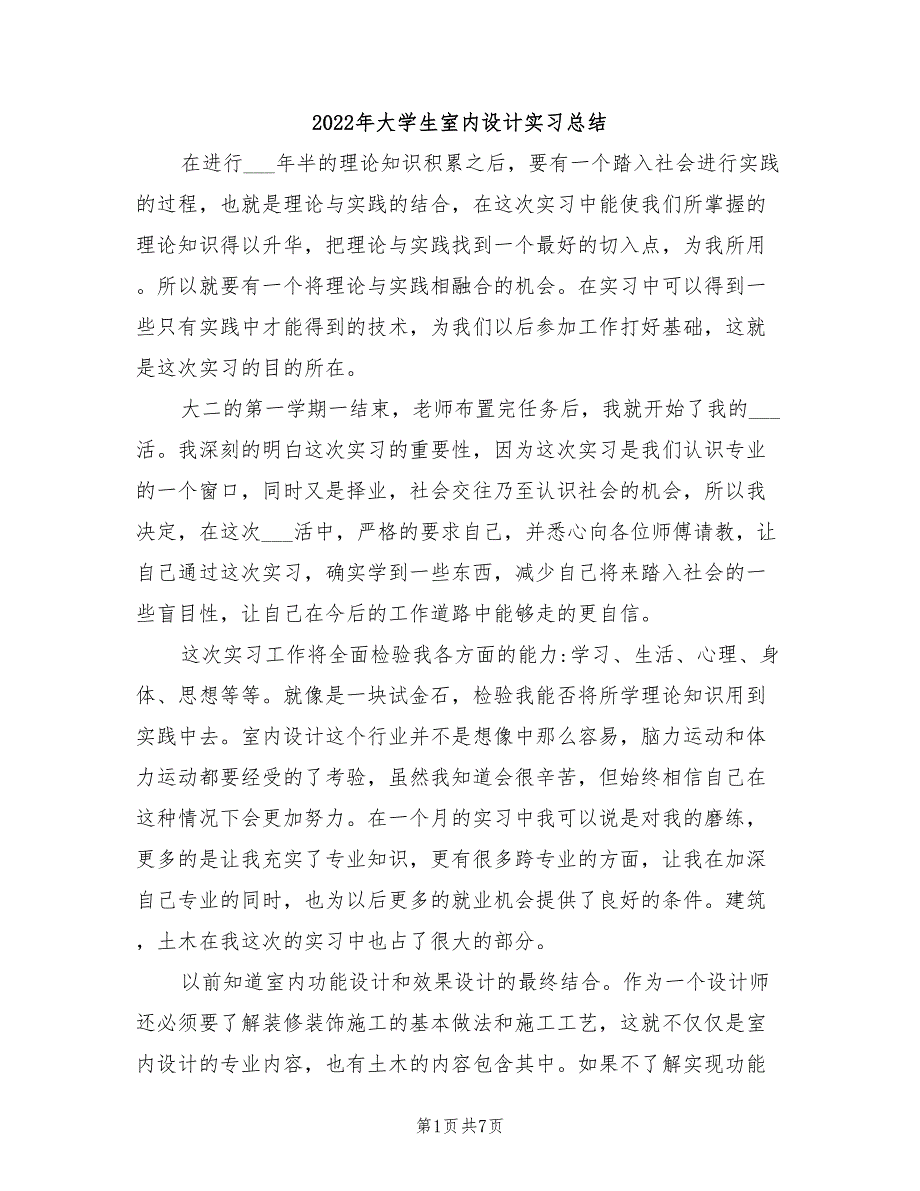 2022年大学生室内设计实习总结

在进行___年半的理论知识积累之后，要有一个踏入社会进行实践的过程，也就是理论与实践的结合，在这次实习中能使我们所掌握的理论知识得以升华，把理论与实践找到一个最好的切入点，为我所用。所以就要有一个将理论与实践相融合的机会。在实习中可以得到一些只有实践中才能得到的技术，为我们以后参加工作打好基础，这就是这次实习的目的所在。

大二的第一学期一结束，老师布置完任务后，我就开始了我的___活。我深刻的明白这次实习的重要性，因为这次实习是我们认识专业的一个窗口，同时又是择业，社会交往乃至认识社会的机会，所以我决定，在这次___活中，严格的要求自己，并悉心向各位师傅请教，让自己通过这次实习，确实学到一些东西，减少自己将来踏入社会的一些盲目性，让自己在今后的工作道路中能够走的更自信。

这次实习工作将全面检验我各方面的能力:学习、生活、心理、身体、思想等等。就像是一块试金石，检验我能否将所学理论知识用到实践中去。室内设计这个行业并不是想像中那么容易，脑力运动和体力运动都要经受的了考验，虽然我知道会很辛苦，但始终相信自己在这种情况下会更加努力。在一个月的实习中我可以说是对我的磨练，更多的是让我充实了专业知识，更有很多跨专业的方面，让我在加深自己专业的同时，也为以后更多的就业机会提供了良好的条件。建筑，土木在我这次的实习中也占了很大的部分。

以前知道室内功能设计和效果设计的最终结合。作为一个设计师还必须要了解装修装饰施工的基本做法和施工工艺，这就不仅仅是室内设计的专业内容，也有土木的内容包含其中。如果不了解实现功能

第1页 共7页